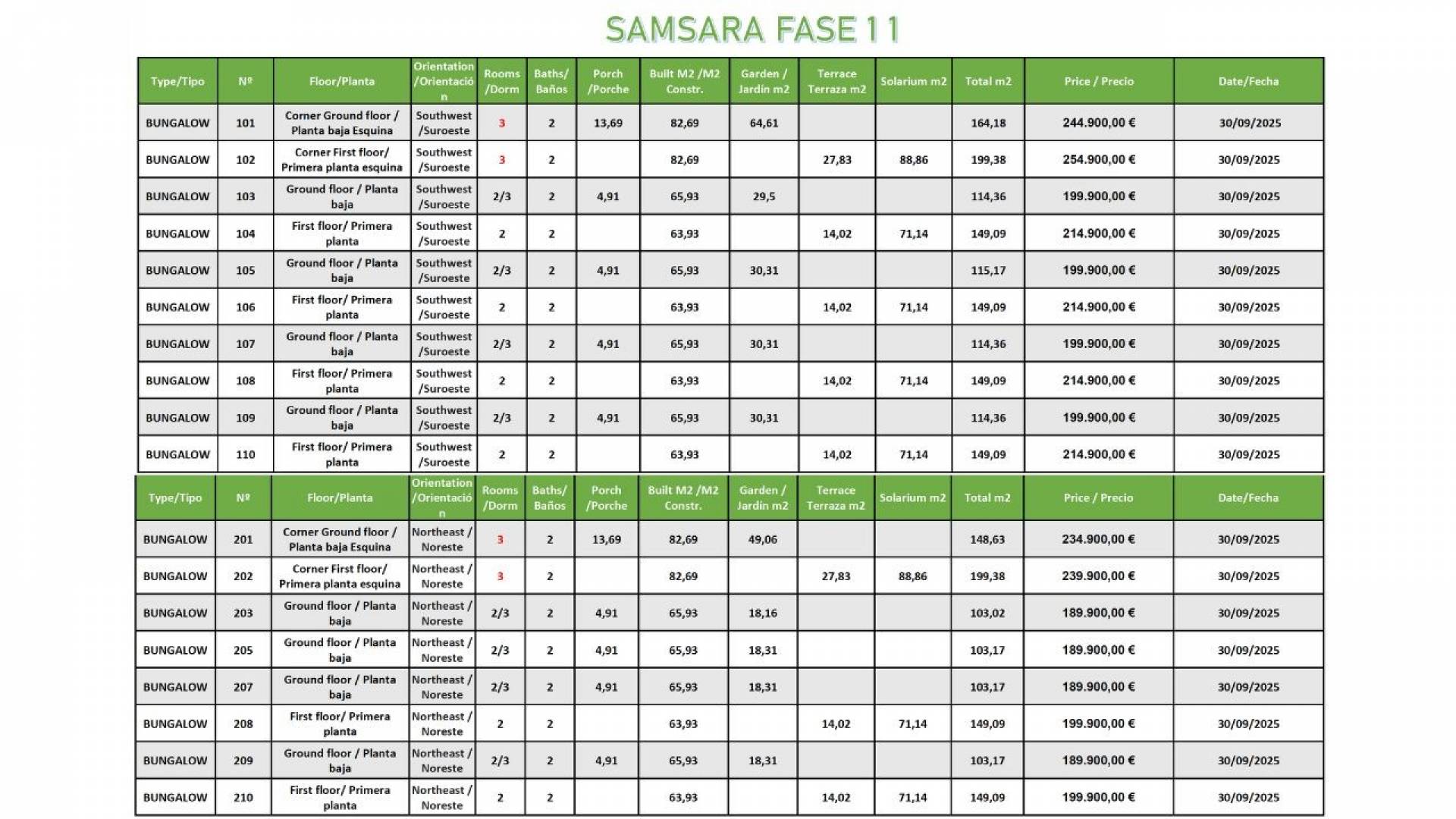 SAMSARA FASE 11

| Type/Tipo | Nº | Floor/Planta | Orientation /Orientación | Rooms /Dorm | Baths/ Baños | Porch /Porche | Built M2 /M2 Constr. | Garden / Jardin m2 | Terrace Terraza m2 | Solarium m2 | Total m2 | Price / Precio | Date/Fecha |
|---|---|---|---|---|---|---|---|---|---|---|---|---|---|
| BUNGALOW | 101 | Corner Ground floor / Planta baja Esquina | Southwest /Suroeste | 3 | 2 | 13,69 | 82,69 | 64,61 | | | 164,18 | 244.900,00 € | 30/09/2025 |
| BUNGALOW | 102 | Corner First floor/ Primera planta esquina | Southwest /Suroeste | 3 | 2 | | 82,69 | | 27,83 | 88,86 | 199,38 | 254.900,00 € | 30/09/2025 |
| BUNGALOW | 103 | Ground floor / Planta baja | Southwest /Suroeste | 2/3 | 2 | 4,91 | 65,93 | 29,5 | | | 114,36 | 199.900,00 € | 30/09/2025 |
| BUNGALOW | 104 | First floor/ Primera planta | Southwest /Suroeste | 2 | 2 | | 63,93 | | 14,02 | 71,14 | 149,09 | 214.900,00 € | 30/09/2025 |
| BUNGALOW | 105 | Ground floor / Planta baja | Southwest /Suroeste | 2/3 | 2 | 4,91 | 65,93 | 30,31 | | | 115,17 | 199.900,00 € | 30/09/2025 |
| BUNGALOW | 106 | First floor/ Primera planta | Southwest /Suroeste | 2 | 2 | | 63,93 | | 14,02 | 71,14 | 149,09 | 214.900,00 € | 30/09/2025 |
| BUNGALOW | 107 | Ground floor / Planta baja | Southwest /Suroeste | 2/3 | 2 | 4,91 | 65,93 | 30,31 | | | 114,36 | 199.900,00 € | 30/09/2025 |
| BUNGALOW | 108 | First floor/ Primera planta | Southwest /Suroeste | 2 | 2 | | 63,93 | | 14,02 | 71,14 | 149,09 | 214.900,00 € | 30/09/2025 |
| BUNGALOW | 109 | Ground floor / Planta baja | Southwest /Suroeste | 2/3 | 2 | 4,91 | 65,93 | 30,31 | | | 114,36 | 199.900,00 € | 30/09/2025 |
| BUNGALOW | 110 | First floor/ Primera planta | Southwest /Suroeste | 2 | 2 | | 63,93 | | 14,02 | 71,14 | 149,09 | 214.900,00 € | 30/09/2025 |

| Type/Tipo | Nº | Floor/Planta | Orientation /Orientación | Rooms /Dorm | Baths/ Baños | Porch /Porche | Built M2 /M2 Constr. | Garden / Jardin m2 | Terrace Terraza m2 | Solarium m2 | Total m2 | Price / Precio | Date/Fecha |
|---|---|---|---|---|---|---|---|---|---|---|---|---|---|
| BUNGALOW | 201 | Corner Ground floor / Planta baja Esquina | Northeast / Noreste | 3 | 2 | 13,69 | 82,69 | 49,06 | | | 148,63 | 234.900,00 € | 30/09/2025 |
| BUNGALOW | 202 | Corner First floor/ Primera planta esquina | Northeast / Noreste | 3 | 2 | | 82,69 | | 27,83 | 88,86 | 199,38 | 239.900,00 € | 30/09/2025 |
| BUNGALOW | 203 | Ground floor / Planta baja | Northeast / Noreste | 2/3 | 2 | 4,91 | 65,93 | 18,16 | | | 103,02 | 189.900,00 € | 30/09/2025 |
| BUNGALOW | 205 | Ground floor / Planta baja | Northeast / Noreste | 2/3 | 2 | 4,91 | 65,93 | 18,31 | | | 103,17 | 189.900,00 € | 30/09/2025 |
| BUNGALOW | 207 | Ground floor / Planta baja | Northeast / Noreste | 2/3 | 2 | 4,91 | 65,93 | 18,31 | | | 103,17 | 189.900,00 € | 30/09/2025 |
| BUNGALOW | 208 | First floor/ Primera planta | Northeast / Noreste | 2 | 2 | | 63,93 | | 14,02 | 71,14 | 149,09 | 199.900,00 € | 30/09/2025 |
| BUNGALOW | 209 | Ground floor / Planta baja | Northeast / Noreste | 2/3 | 2 | 4,91 | 65,93 | 18,31 | | | 103,17 | 189.900,00 € | 30/09/2025 |
| BUNGALOW | 210 | First floor/ Primera planta | Northeast / Noreste | 2 | 2 | | 63,93 | | 14,02 | 71,14 | 149,09 | 199.900,00 € | 30/09/2025 |